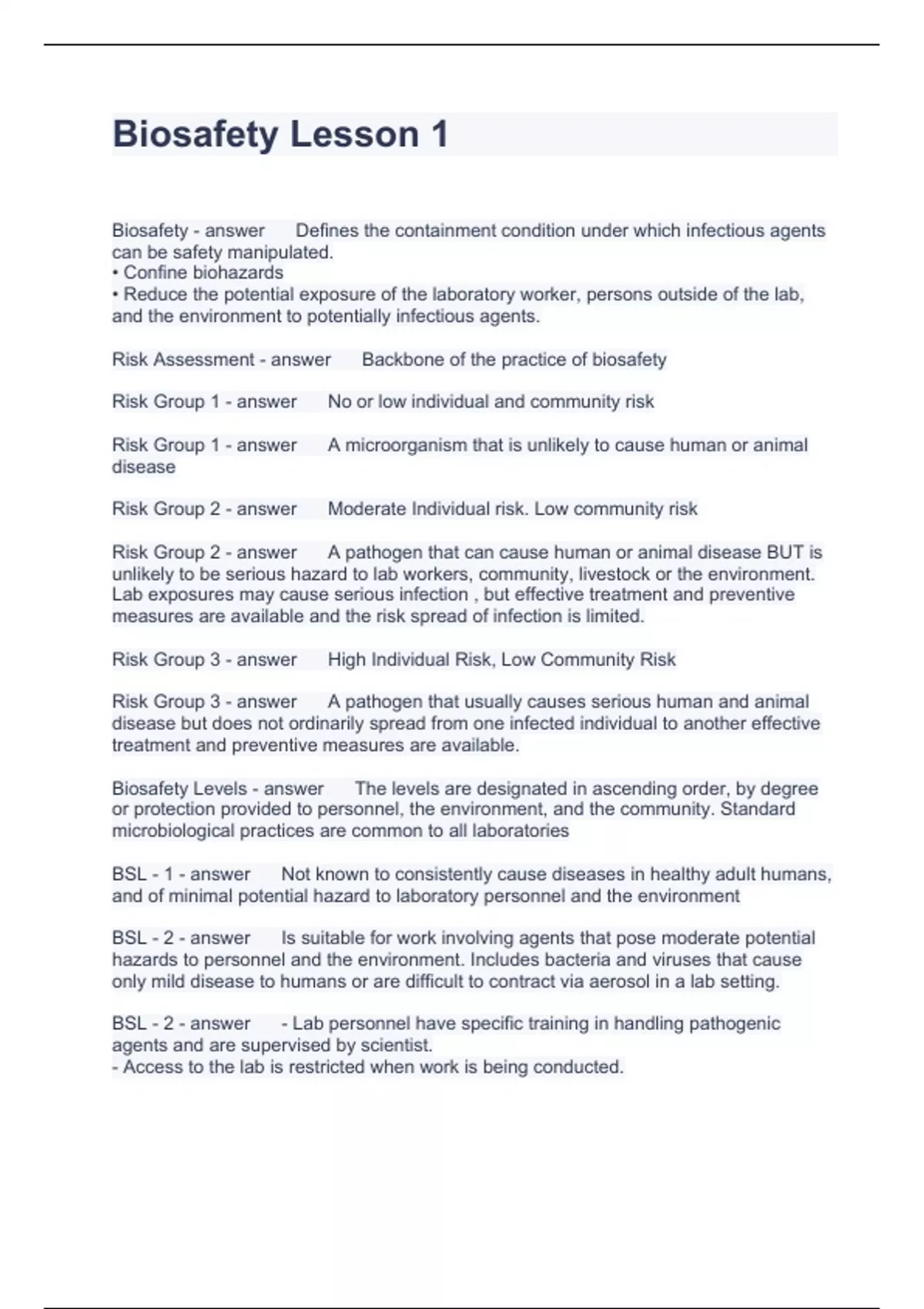 Biosafety Lesson 1

Biosafety - answer Defines the containment condition under which infectious agents can be safety manipulated.
• Confine biohazards
• Reduce the potential exposure of the laboratory worker, persons outside of the lab, and the environment to potentially infectious agents.

Risk Assessment - answer Backbone of the practice of biosafety

Risk Group 1 - answer No or low individual and community risk

Risk Group 1 - answer A microorganism that is unlikely to cause human or animal disease

Risk Group 2 - answer Moderate Individual risk. Low community risk

Risk Group 2 - answer A pathogen that can cause human or animal disease BUT is unlikely to be serious hazard to lab workers, community, livestock or the environment. Lab exposures may cause serious infection , but effective treatment and preventive measures are available and the risk spread of infection is limited.

Risk Group 3 - answer High Individual Risk, Low Community Risk

Risk Group 3 - answer A pathogen that usually causes serious human and animal disease but does not ordinarily spread from one infected individual to another effective treatment and preventive measures are available.

Biosafety Levels - answer The levels are designated in ascending order, by degree or protection provided to personnel, the environment, and the community. Standard microbiological practices are common to all laboratories

BSL - 1 - answer Not known to consistently cause diseases in healthy adult humans, and of minimal potential hazard to laboratory personnel and the environment

BSL - 2 - answer Is suitable for work involving agents that pose moderate potential hazards to personnel and the environment. Includes bacteria and viruses that cause only mild disease to humans or are difficult to contract via aerosol in a lab setting.

BSL - 2 - answer - Lab personnel have specific training in handling pathogenic agents and are supervised by scientist.
- Access to the lab is restricted when work is being conducted.